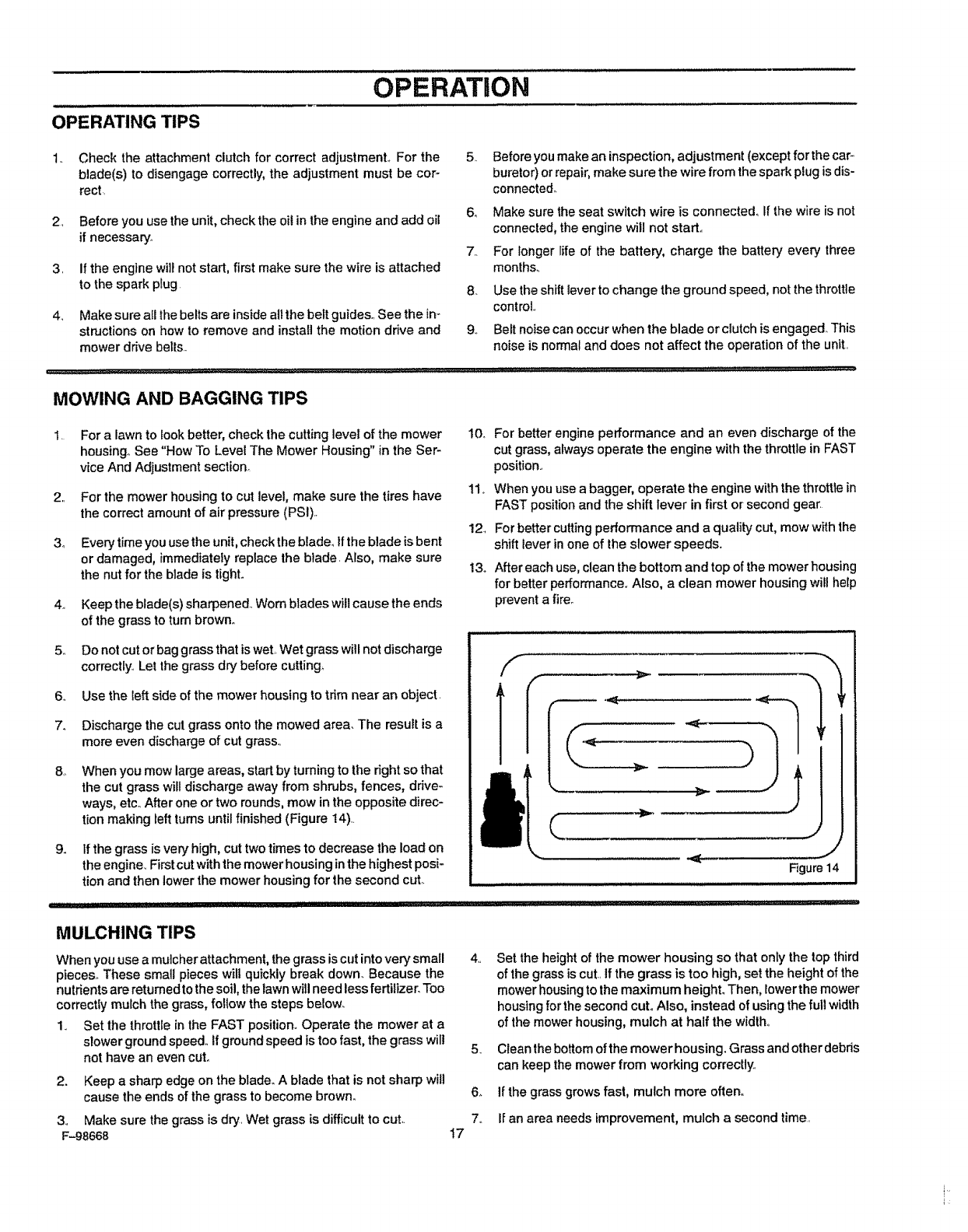 OPERATION

OPERATING TIPS

1. Check the attachment clutch for correct adjustment. For the blade(s) to disengage correctly, the adjustment must be correct.

2. Before you use the unit, check the oil in the engine and add oil if necessary.

3. If the engine will not start, first make sure the wire is attached to the spark plug.

4. Make sure all the belts are inside all the belt guides. See the instructions on how to remove and install the motion drive and mower drive belts.

5. Before you make an inspection, adjustment (except for the carburetor) or repair, make sure the wire from the spark plug is disconnected.

6. Make sure the seat switch wire is connected. If the wire is not connected, the engine will not start.

7. For longer life of the battery, charge the battery every three months.

8. Use the shift lever to change the ground speed, not the throttle control.

9. Belt noise can occur when the blade or clutch is engaged. This noise is normal and does not affect the operation of the unit.

MOWING AND BAGGING TIPS

1. For a lawn to look better, check the cutting level of the mower housing. See "How To Level The Mower Housing" in the Service And Adjustment section.

2. For the mower housing to cut level, make sure the tires have the correct amount of air pressure (PSI).

3. Every time you use the unit, check the blade. If the blade is bent or damaged, immediately replace the blade. Also, make sure the nut for the blade is tight.

4. Keep the blade(s) sharpened. Worn blades will cause the ends of the grass to turn brown.

5. Do not cut or bag grass that is wet. Wet grass will not discharge correctly. Let the grass dry before cutting.

6. Use the left side of the mower housing to trim near an object.

7. Discharge the cut grass onto the mowed area. The result is a more even discharge of cut grass.

8. When you mow large areas, start by turning to the right so that the cut grass will discharge away from shrubs, fences, driveways, etc. After one or two rounds, mow in the opposite direction making left turns until finished (Figure 14).

9. If the grass is very high, cut two times to decrease the load on the engine. First cut with the mower housing in the highest position and then lower the mower housing for the second cut.

10. For better engine performance and an even discharge of the cut grass, always operate the engine with the throttle in FAST position.

11. When you use a bagger, operate the engine with the throttle in FAST position and the shift lever in first or second gear.

12. For better cutting performance and a quality cut, mow with the shift lever in one of the slower speeds.

13. After each use, clean the bottom and top of the mower housing for better performance. Also, a clean mower housing will help prevent a fire.

Figure 14

MULCHING TIPS

When you use a mulcher attachment, the grass is cut into very small pieces. These small pieces will quickly break down. Because the nutrients are returned to the soil, the lawn will need less fertilizer. Too correctly mulch the grass, follow the steps below.

1. Set the throttle in the FAST position. Operate the mower at a slower ground speed. If ground speed is too fast, the grass will not have an even cut.

2. Keep a sharp edge on the blade. A blade that is not sharp will cause the ends of the grass to become brown.

3. Make sure the grass is dry. Wet grass is difficult to cut.

4. Set the height of the mower housing so that only the top third of the grass is cut. If the grass is too high, set the height of the mower housing to the maximum height. Then, lower the mower housing for the second cut. Also, instead of using the full width of the mower housing, mulch at half the width.

5. Clean the bottom of the mower housing. Grass and other debris can keep the mower from working correctly.

6. If the grass grows fast, mulch more often.

7. If an area needs improvement, mulch a second time.

F-98668 17